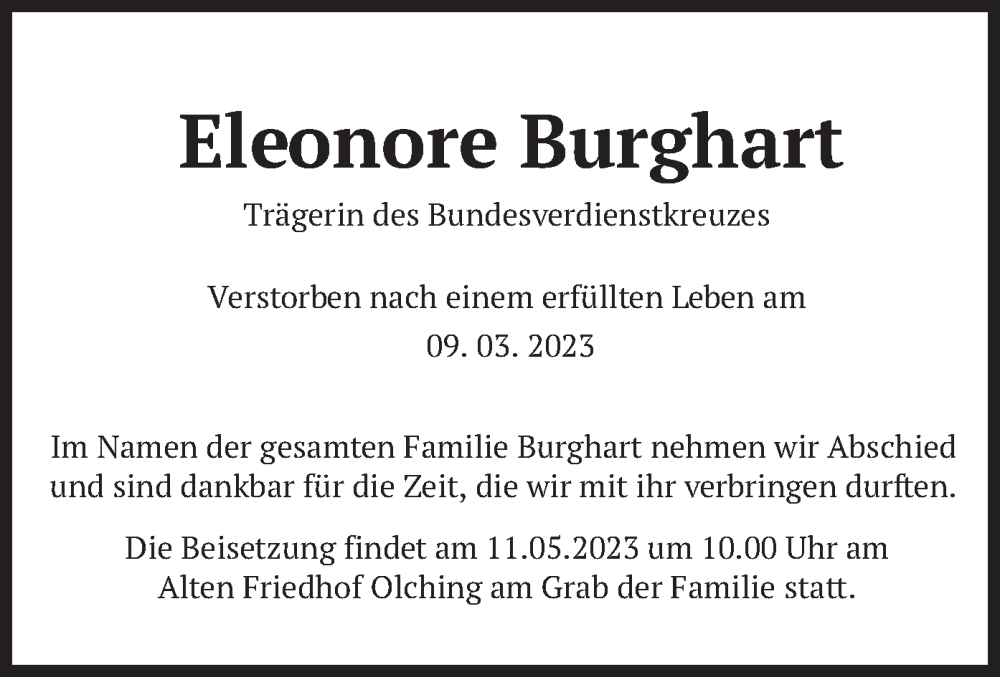 Eleonore Burghart

Trägerin des Bundesverdienstkreuzes

Verstorben nach einem erfüllten Leben am
09. 03. 2023

Im Namen der gesamten Familie Burghart nehmen wir Abschied und sind dankbar für die Zeit, die wir mit ihr verbringen durften.

Die Beisetzung findet am 11.05.2023 um 10.00 Uhr am Alten Friedhof Olching am Grab der Familie statt.